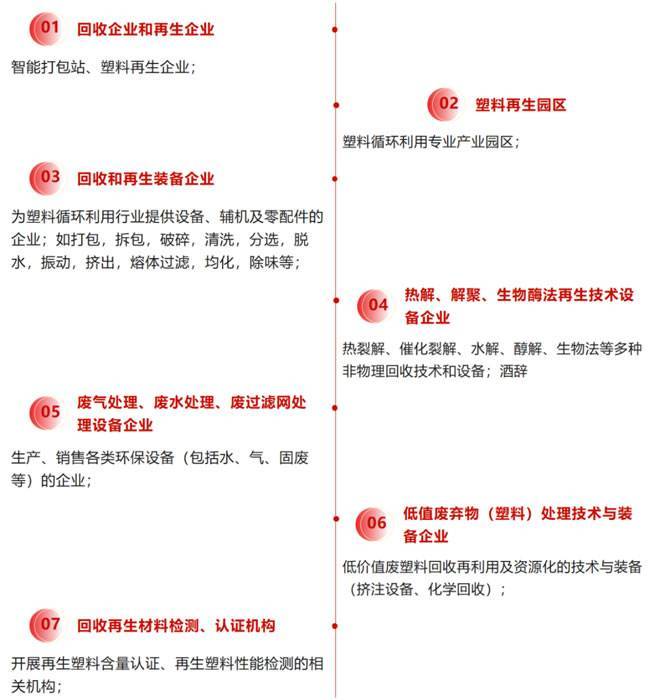 01 回收企业和再生企业

智能打包站、塑料再生企业；

02 塑料再生园区

塑料循环利用专业产业园区；

03 回收和再生装备企业

为塑料循环利用行业提供设备、辅机及零配件的企业；如打包，拆包，破碎，清洗，分选，脱水，振动，挤出，熔体过滤，均化，除味等；

04 热解、解聚、生物酶法再生技术设备企业

热裂解、催化裂解、水解、醇解、生物法等多种非物理回收技术和设备；酒辞

05 废气处理、废水处理、废过滤网处理设备企业

生产、销售各类环保设备（包括水、气、固废等）的企业；

06 低值废弃物（塑料）处理技术与装备企业

低价值废塑料回收再利用及资源化的技术与装备（挤注设备、化学回收）；

07 回收再生材料检测、认证机构

开展再生塑料含量认证、再生塑料性能检测的相关机构；